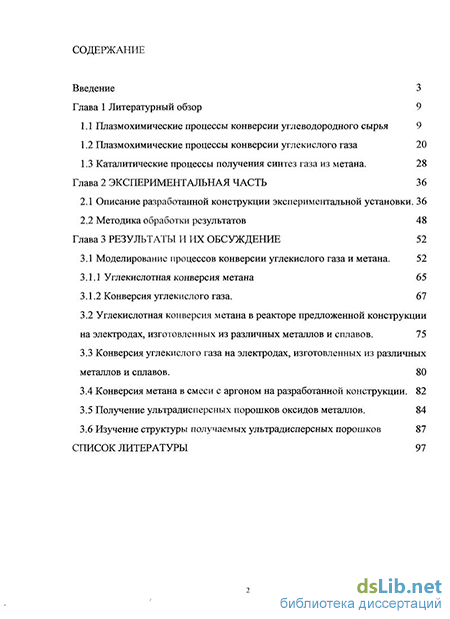 СОДЕРЖАНИЕ

Введение 3

Глава 1 Литературный обзор 9

1.1 Плазмохимические процессы конверсии углеводородного сырья 9

1.2 Плазмохимические процессы конверсии углекислого газа 20

1.3 Каталитические процессы получения синтез газа из метана. 28

Глава 2 ЭКСПЕРИМЕНТАЛЬНАЯ ЧАСТЬ 36

2.1 Описание разработанной конструкции экспериментальной установки. 36

2.2 Методика обработки результатов 48

Глава 3 РЕЗУЛЬТАТЫ И ИХ ОБСУЖДЕНИЕ 52

3.1 Моделирование процессов конверсии углекислого газа и метана. 52

3.1.1 Углекислотная конверсия метана 65

3.1.2 Конверсия углекислого газа. 67

3.2 Углекислотная конверсия метана в реакторе предложенной конструкции на электродах, изготовленных из различных металлов и сплавов. 75

3.3 Конверсия углекислого газа на электродах, изготовленных из различных металлов и сплавов. 80

3.4 Конверсия метана в смеси с аргоном на разработанной конструкции. 82

3.5 Получение ультрадисперсных порошков оксидов металлов. 84

3.6 Изучение структуры получаемых ультрадисперсных порошков 87

СПИСОК ЛИТЕРАТУРЫ 97

2

dsLib.net
библиотека диссертаций